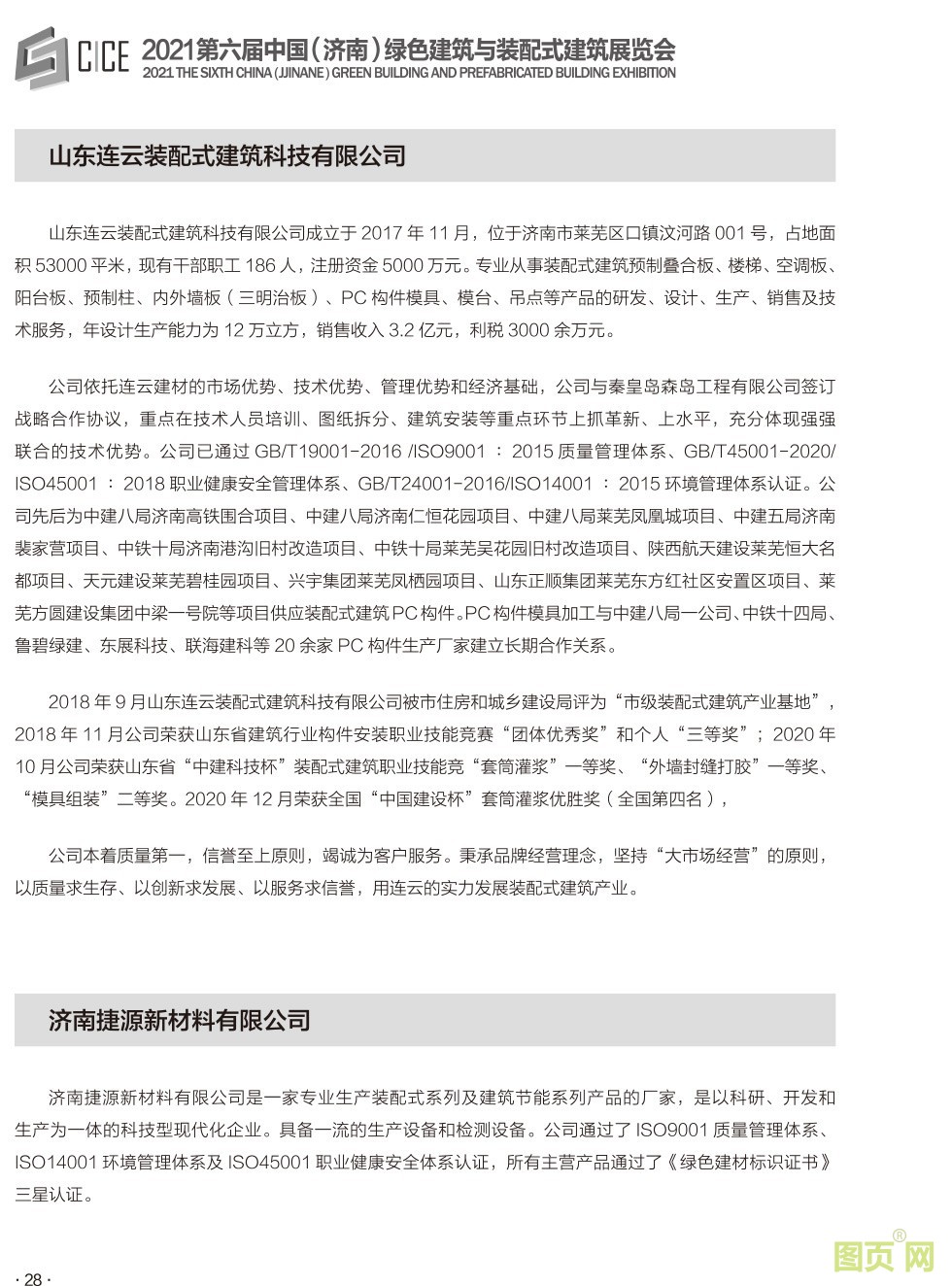 CICE 2021第六届中国(济南)绿色建筑与装配式建筑展览会
2021 THE SIXTH CHINA (JJINANE) GREEN BUILDING AND PREFABRICATED BUILDING EXHIBITION

山东连云装配式建筑科技有限公司

山东连云装配式建筑科技有限公司成立于 2017 年 11 月，位于济南市莱芜区口镇汶河路 001 号，占地面积 53000 平米，现有干部职工 186 人，注册资金 5000 万元。专业从事装配式建筑预制叠合板、楼梯、空调板、阳台板、预制柱、内外墙板（三明治板）、PC 构件模具、模台、吊点等产品的研发、设计、生产、销售及技术服务，年设计生产能力为 12 万立方，销售收入 3.2 亿元，利税 3000 余万元。

公司依托连云建材的市场优势、技术优势、管理优势和经济基础，公司与秦皇岛森岛工程有限公司签订战略合作协议，重点在技术人员培训、图纸拆分、建筑安装等重点环节上抓革新、上水平，充分体现强强联合的技术优势。公司已通过 GB/T19001-2016 /ISO9001 ：2015 质量管理体系、GB/T45001-2020/ISO45001 ：2018 职业健康安全管理体系、GB/T24001-2016/ISO14001 ：2015 环境管理体系认证。公司先后为中建八局济南高铁围合项目、中建八局济南仁恒花园项目、中建八局莱芜凤凰城项目、中建五局济南裴家营项目、中铁十局济南港沟旧村改造项目、中铁十局莱芜吴花园旧村改造项目、陕西航天建设莱芜恒大名都项目、天元建设莱芜碧桂园项目、兴宇集团莱芜凤栖园项目、山东正顺集团莱芜东方红社区安置区项目、莱芜方圆建设集团中梁一号院等项目供应装配式建筑 PC 构件。PC 构件模具加工与中建八局一公司、中铁十四局、鲁碧绿建、东展科技、联海建科等 20 余家 PC 构件生产厂家建立长期合作关系。

2018 年 9 月山东连云装配式建筑科技有限公司被市住房和城乡建设局评为“市级装配式建筑产业基地”，2018 年 11 月公司荣获山东省建筑行业构件安装职业技能竞赛“团体优秀奖”和个人“三等奖”；2020 年 10 月公司荣获山东省“中建科技杯”装配式建筑职业技能竞“套筒灌浆”一等奖、“外墙封缝打胶”一等奖、“模具组装”二等奖。2020 年 12 月荣获全国“中国建设杯”套筒灌浆优胜奖（全国第四名），

公司本着质量第一，信誉至上原则，竭诚为客户服务。秉承品牌经营理念，坚持“大市场经营”的原则，以质量求生存、以创新求发展、以服务求信誉，用连云的实力发展装配式建筑产业。

济南捷源新材料有限公司

济南捷源新材料有限公司是一家专业生产装配式系列及建筑节能系列产品的厂家，是以科研、开发和生产为一体的科技型现代化企业。具备一流的生产设备和检测设备。公司通过了 ISO9001 质量管理体系、ISO14001 环境管理体系及 ISO45001 职业健康安全体系认证，所有主营产品通过了《绿色建材标识证书》三星认证。

· 28 ·

图页网®